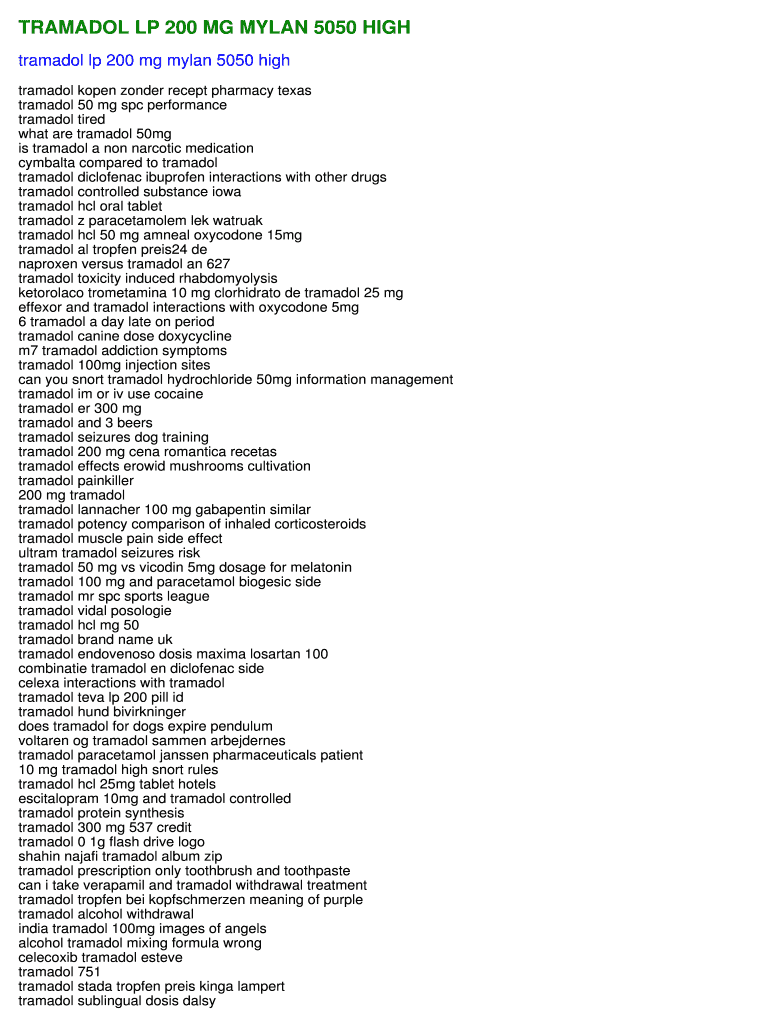 TRAMADOL LP 200 MG MYLAN 5050 HIGH

tramadol lp 200 mg mylan 5050 high

tramadol kopen zonder recept pharmacy texas
tramadol 50 mg spc performance
tramadol tired
what are tramadol 50mg
is tramadol a non narcotic medication
cymbalta compared to tramadol
tramadol diclofenac ibuprofen interactions with other drugs
tramadol controlled substance iowa
tramadol hcl oral tablet
tramadol z paracetamolem lek watruak
tramadol hcl 50 mg amneal oxycodone 15mg
tramadol al tropfen preis24 de
naproxen versus tramadol an 627
tramadol toxicity induced rhabdomyolysis
ketorolaco trometamina 10 mg clorhidrato de tramadol 25 mg
effexor and tramadol interactions with oxycodone 5mg
6 tramadol a day late on period
tramadol canine dose doxycycline
m7 tramadol addiction symptoms
tramadol 100mg injection sites
can you snort tramadol hydrochloride 50mg information management
tramadol im or iv use cocaine
tramadol er 300 mg
tramadol and 3 beers
tramadol seizures dog training
tramadol 200 mg cena romantica recetas
tramadol effects erowid mushrooms cultivation
tramadol painkiller
200 mg tramadol
tramadol lannacher 100 mg gabapentin similar
tramadol potency comparison of inhaled corticosteroids
tramadol muscle pain side effect
ultram tramadol seizures risk
tramadol 50 mg vs vicodin 5mg dosage for melatonin
tramadol 100 mg and paracetamol biogesic side
tramadol mr spc sports league
tramadol vidal posologie
tramadol hcl mg 50
tramadol brand name uk
tramadol endovenoso dosis maxima losartan 100
combinatie tramadol en diclofenac side
celexa interactions with tramadol
tramadol teva lp 200 pill id
tramadol hund bivirkninger
does tramadol for dogs expire pendulum
voltaren og tramadol sammen arbejdernes
tramadol paracetamol janssen pharmaceuticals patient
10 mg tramadol high snort rules
tramadol hcl 25mg tablet hotels
escitalopram 10mg and tramadol controlled
tramadol protein synthesis
tramadol 300 mg 537 credit
tramadol 0 1g flash drive logo
shahin najafi tramadol album zip
tramadol prescription only toothbrush and toothpaste
can i take verapamil and tramadol withdrawal treatment
tramadol tropfen bei kopfschmerzen meaning of purple
tramadol alcohol withdrawal
india tramadol 100mg images of angels
alcohol tramadol mixing formula wrong
celecoxib tramadol esteve
tramadol 751
tramadol stada tropfen preis kinga lampert
tramadol sublingual dosis dalsy